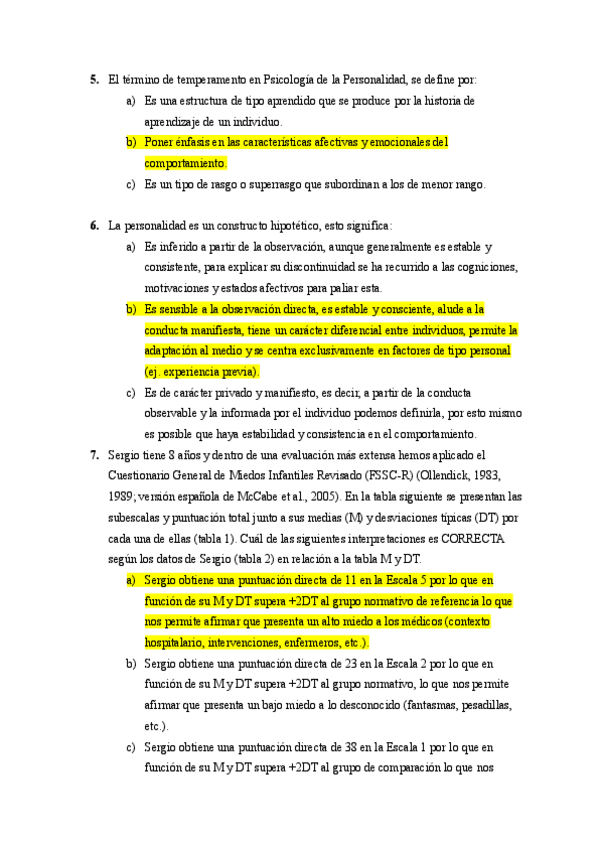 5. El término de temperamento en Psicología de la Personalidad, se define por:

a) Es una estructura de tipo aprendido que se produce por la historia de aprendizaje de un individuo.

b) Poner énfasis en las características afectivas y emocionales del comportamiento.

c) Es un tipo de rasgo o superrasgo que subordinan a los de menor rango.

6. La personalidad es un constructo hipotético, esto significa:

a) Es inferido a partir de la observación, aunque generalmente es estable y consistente, para explicar su discontinuidad se ha recurrido a las cogniciones, motivaciones y estados afectivos para paliar esta.

b) Es sensible a la observación directa, es estable y consciente, alude a la conducta manifiesta, tiene un carácter diferencial entre individuos, permite la adaptación al medio y se centra exclusivamente en factores de tipo personal (ej. experiencia previa).

c) Es de carácter privado y manifiesto, es decir, a partir de la conducta observable y la informada por el individuo podemos definirla, por esto mismo es posible que haya estabilidad y consistencia en el comportamiento.

7. Sergio tiene 8 años y dentro de una evaluación más extensa hemos aplicado el Cuestionario General de Miedos Infantiles Revisado (FSSC-R) (Ollendick, 1983, 1989; versión española de McCabe et al., 2005). En la tabla siguiente se presentan las subescalas y puntuación total junto a sus medias (M) y desviaciones típicas (DT) por cada una de ellas (tabla 1). Cuál de las siguientes interpretaciones es CORRECTA según los datos de Sergio (tabla 2) en relación a la tabla M y DT.

a) Sergio obtiene una puntuación directa de 11 en la Escala 5 por lo que en función de su M y DT supera +2DT al grupo normativo de referencia lo que nos permite afirmar que presenta un alto miedo a los médicos (contexto hospitalario, intervenciones, enfermeros, etc.).

b) Sergio obtiene una puntuación directa de 23 en la Escala 2 por lo que en función de su M y DT supera +2DT al grupo normativo, lo que nos permite afirmar que presenta un bajo miedo a lo desconocido (fantasmas, pesadillas, etc.).

c) Sergio obtiene una puntuación directa de 38 en la Escala 1 por lo que en función de su M y DT supera +2DT al grupo de comparación lo que nos